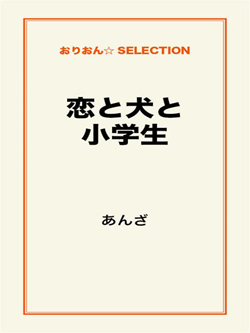 おりおん☆ SELECTION

恋と犬と
小学生

あんざ